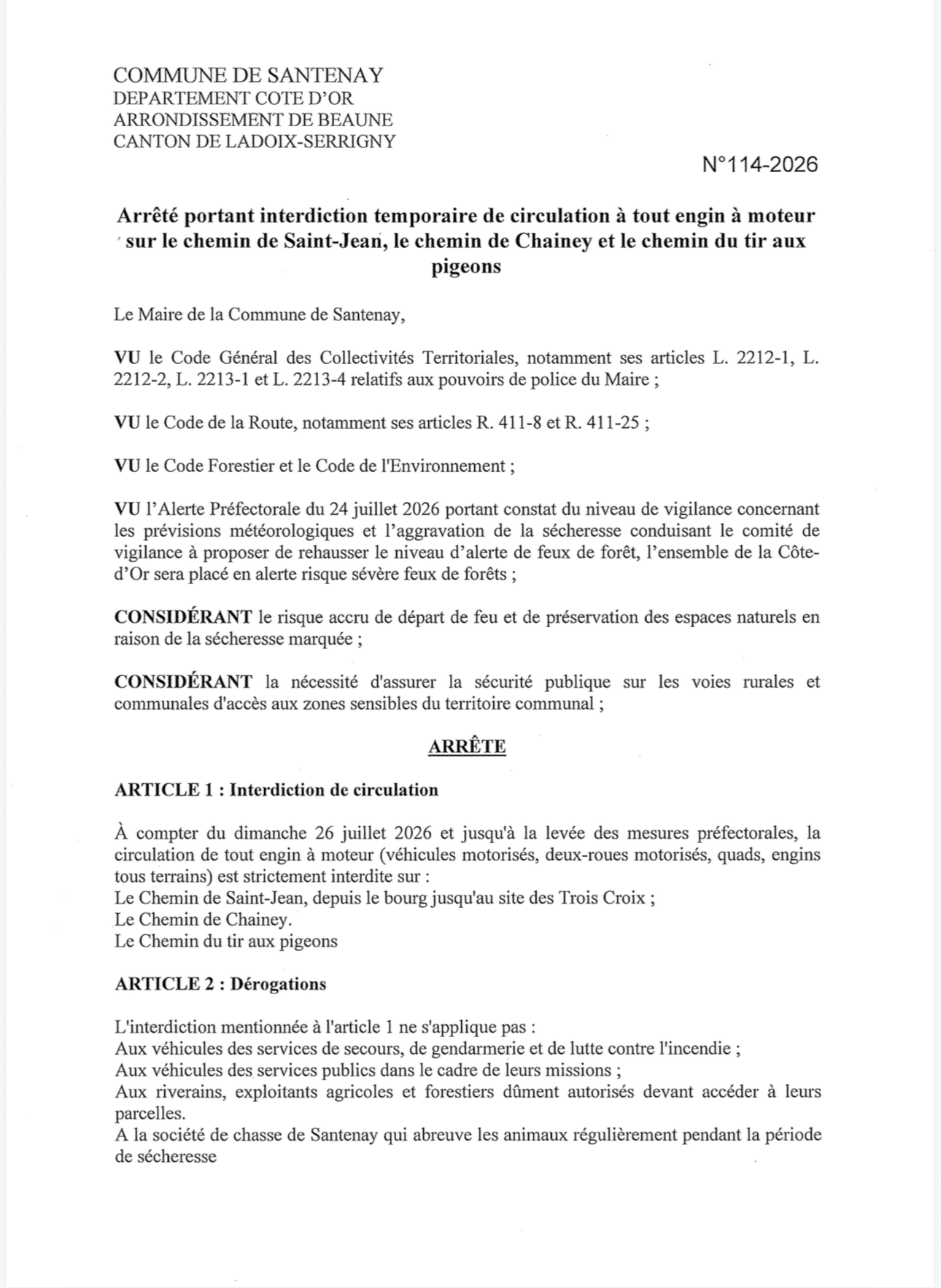 COMMUNE DE SANTENAY
DEPARTEMENT COTE D'OR
ARRONDISSEMENT DE BEAUNE
CANTON DE LADOIX-SERRIGNY

N°114-2026

Arrêté portant interdiction temporaire de circulation à tout engin à moteur sur le chemin de Saint-Jean, le chemin de Chainey et le chemin du tir aux pigeons

Le Maire de la Commune de Santenay,

VU le Code Général des Collectivités Territoriales, notamment ses articles L. 2212-1, L. 2212-2, L. 2213-1 et L. 2213-4 relatifs aux pouvoirs de police du Maire ;

VU le Code de la Route, notamment ses articles R. 411-8 et R. 411-25 ;

VU le Code Forestier et le Code de l'Environnement ;

VU l'Alerte Préfectorale du 24 juillet 2026 portant constat du niveau de vigilance concernant les prévisions météorologiques et l'aggravation de la sécheresse conduisant le comité de vigilance à proposer de rehausser le niveau d'alerte de feux de forêt, l'ensemble de la Côte-d'Or sera placé en alerte risque sévère feux de forêts ;

CONSIDÉRANT le risque accru de départ de feu et de préservation des espaces naturels en raison de la sécheresse marquée ;

CONSIDÉRANT la nécessité d'assurer la sécurité publique sur les voies rurales et communales d'accès aux zones sensibles du territoire communal ;

ARRÊTE

ARTICLE 1 : Interdiction de circulation

À compter du dimanche 26 juillet 2026 et jusqu'à la levée des mesures préfectorales, la circulation de tout engin à moteur (véhicules motorisés, deux-roues motorisés, quads, engins tous terrains) est strictement interdite sur :
Le Chemin de Saint-Jean, depuis le bourg jusqu'au site des Trois Croix ;
Le Chemin de Chainey.
Le Chemin du tir aux pigeons

ARTICLE 2 : Dérogations

L'interdiction mentionnée à l'article 1 ne s'applique pas :
Aux véhicules des services de secours, de gendarmerie et de lutte contre l'incendie ;
Aux véhicules des services publics dans le cadre de leurs missions ;
Aux riverains, exploitants agricoles et forestiers dûment autorisés devant accéder à leurs parcelles.
A la société de chasse de Santenay qui abreuve les animaux régulièrement pendant la période de sécheresse